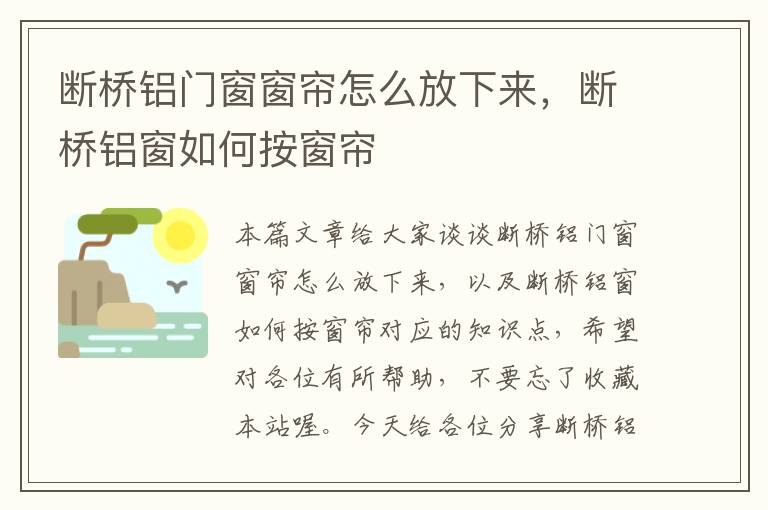 断桥铝门窗窗帘怎么放下来，断桥铝窗如何按窗帘

本篇文章给大家谈谈断桥铝门窗窗帘怎么放下来，以及断桥铝窗如何按窗帘对应的知识点，希望对各位有所帮助，不要忘了收藏本站喔。今天给各位分享断桥铝